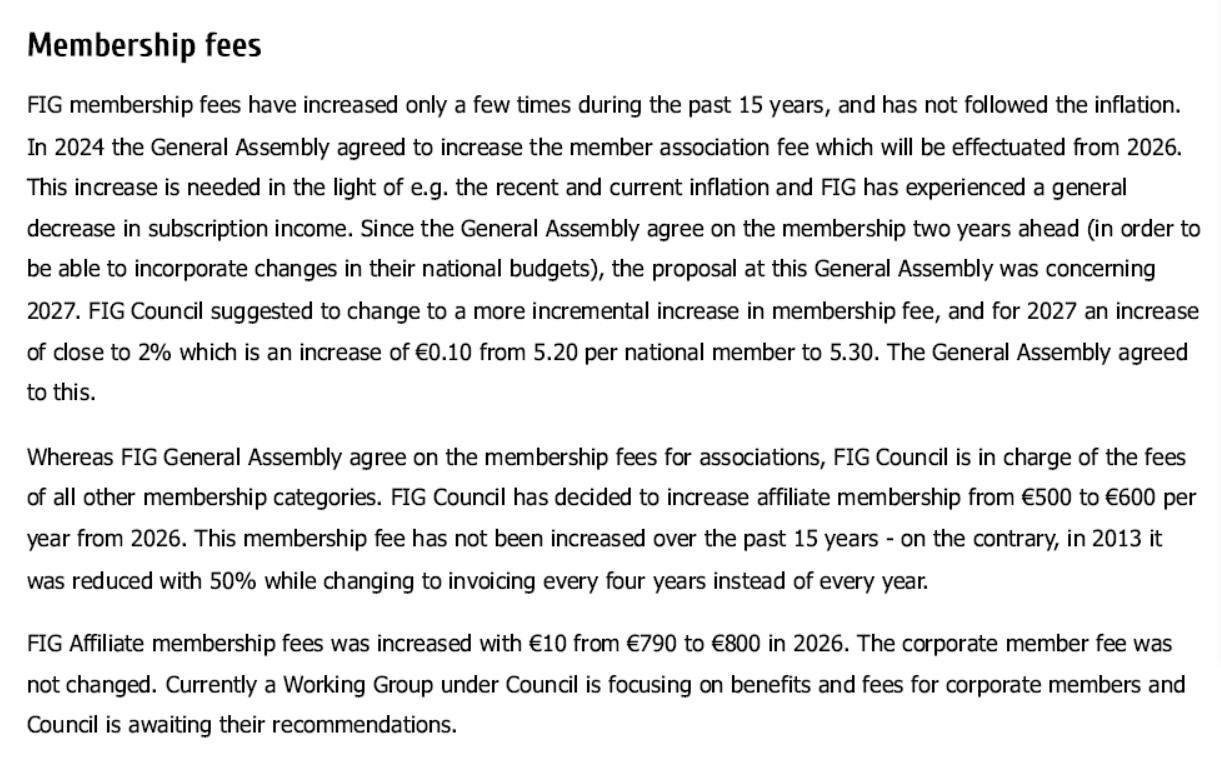 Membership fees

FIG membership fees have increased only a few times during the past 15 years, and has not followed the inflation. In 2024 the General Assembly agreed to increase the member association fee which will be effectuated from 2026. This increase is needed in the light of e.g. the recent and current inflation and FIG has experienced a general decrease in subscription income. Since the General Assembly agree on the membership two years ahead (in order to be able to incorporate changes in their national budgets), the proposal at this General Assembly was concerning 2027. FIG Council suggested to change to a more incremental increase in membership fee, and for 2027 an increase of close to 2% which is an increase of €0.10 from 5.20 per national member to 5.30. The General Assembly agreed to this.

Whereas FIG General Assembly agree on the membership fees for associations, FIG Council is in charge of the fees of all other membership categories. FIG Council has decided to increase affiliate membership from €500 to €600 per year from 2026. This membership fee has not been increased over the past 15 years - on the contrary, in 2013 it was reduced with 50% while changing to invoicing every four years instead of every year.

FIG Affiliate membership fees was increased with €10 from €790 to €800 in 2026. The corporate member fee was not changed. Currently a Working Group under Council is focusing on benefits and fees for corporate members and Council is awaiting their recommendations.